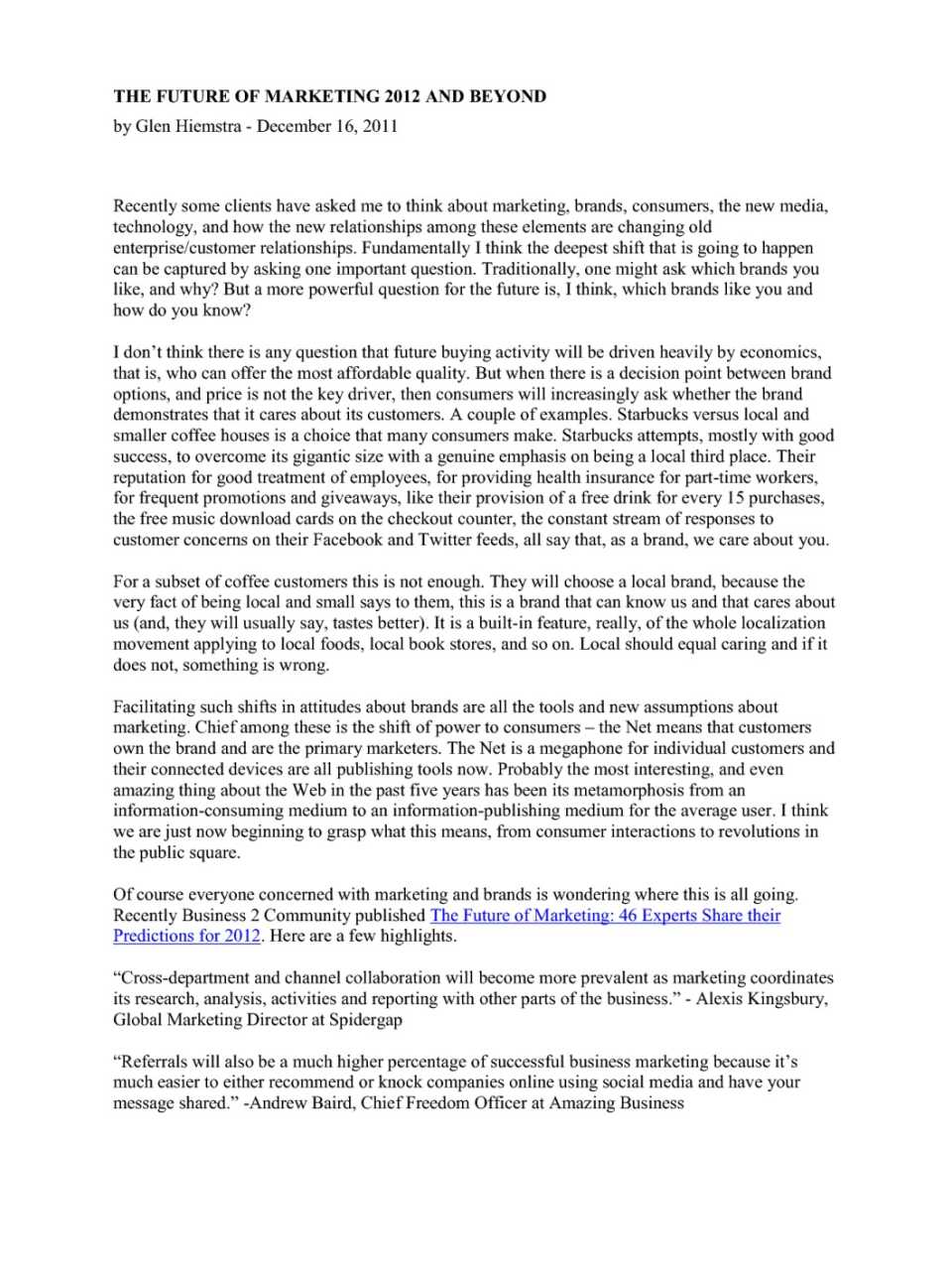 THE FUTURE OF MARKETING 2012 AND BEYOND

by Glen Hiemstra - December 16, 2011

Recently some clients have asked me to think about marketing, brands, consumers, the new media, technology, and how the new relationships among these elements are changing old enterprise/customer relationships. Fundamentally I think the deepest shift that is going to happen can be captured by asking one important question. Traditionally, one might ask which brands you like, and why? But a more powerful question for the future is, I think, which brands like you and how do you know?

I don't think there is any question that future buying activity will be driven heavily by economics, that is, who can offer the most affordable quality. But when there is a decision point between brand options, and price is not the key driver, then consumers will increasingly ask whether the brand demonstrates that it cares about its customers. A couple of examples. Starbucks versus local and smaller coffee houses is a choice that many consumers make. Starbucks attempts, mostly with good success, to overcome its gigantic size with a genuine emphasis on being a local third place. Their reputation for good treatment of employees, for providing health insurance for part-time workers, for frequent promotions and giveaways, like their provision of a free drink for every 15 purchases, the free music download cards on the checkout counter, the constant stream of responses to customer concerns on their Facebook and Twitter feeds, all say that, as a brand, we care about you.

For a subset of coffee customers this is not enough. They will choose a local brand, because the very fact of being local and small says to them, this is a brand that can know us and that cares about us (and, they will usually say, tastes better). It is a built-in feature, really, of the whole localization movement applying to local foods, local book stores, and so on. Local should equal caring and if it does not, something is wrong.

Facilitating such shifts in attitudes about brands are all the tools and new assumptions about marketing. Chief among these is the shift of power to consumers – the Net means that customers own the brand and are the primary marketers. The Net is a megaphone for individual customers and their connected devices are all publishing tools now. Probably the most interesting, and even amazing thing about the Web in the past five years has been its metamorphosis from an information-consuming medium to an information-publishing medium for the average user. I think we are just now beginning to grasp what this means, from consumer interactions to revolutions in the public square.

Of course everyone concerned with marketing and brands is wondering where this is all going. Recently Business 2 Community published The Future of Marketing: 46 Experts Share their Predictions for 2012. Here are a few highlights.

"Cross-department and channel collaboration will become more prevalent as marketing coordinates its research, analysis, activities and reporting with other parts of the business." - Alexis Kingsbury, Global Marketing Director at Spidergap

"Referrals will also be a much higher percentage of successful business marketing because it's much easier to either recommend or knock companies online using social media and have your message shared." -Andrew Baird, Chief Freedom Officer at Amazing Business